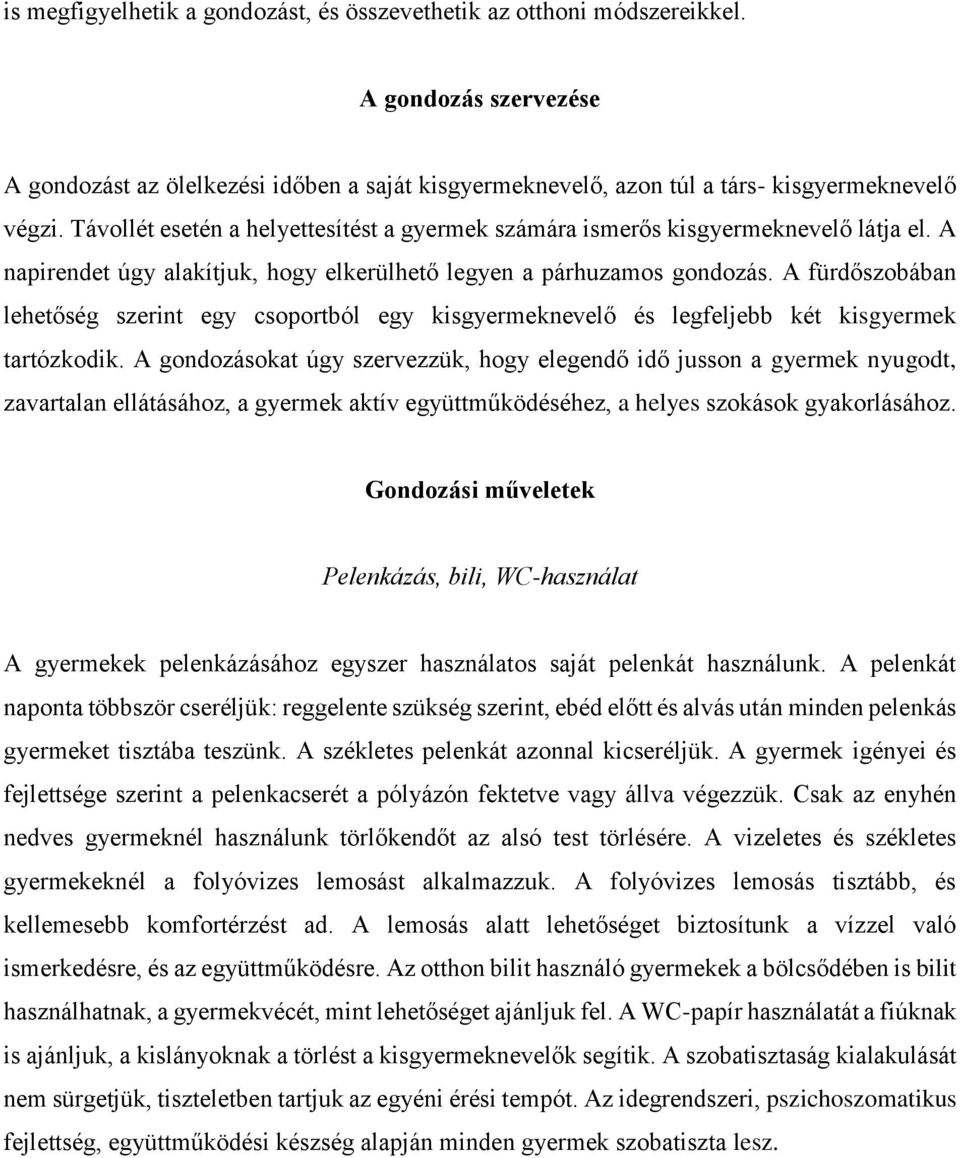 is megfigyelhetik a gondozást, és összevethetik az otthoni módszereikkel.

A gondozás szervezése

A gondozást az ölelkezési időben a saját kisgyermeknevelő, azon túl a társ- kisgyermeknevelő végzi. Távollét esetén a helyettesítést a gyermek számára ismerős kisgyermeknevelő látja el. A napirendet úgy alakítjuk, hogy elkerülhető legyen a párhuzamos gondozás. A fürdőszobában lehetőség szerint egy csoportból egy kisgyermeknevelő és legfeljebb két kisgyermek tartózkodik. A gondozásokat úgy szervezzük, hogy elegendő idő jusson a gyermek nyugodt, zavartalan ellátásához, a gyermek aktív együttműködéséhez, a helyes szokások gyakorlásához.

Gondozási műveletek

Pelenkázás, bili, WC-használat

A gyermekek pelenkázásához egyszer használatos saját pelenkát használunk. A pelenkát naponta többször cseréljük: reggelente szükség szerint, ebéd előtt és alvás után minden pelenkás gyermeket tisztába teszünk. A székletes pelenkát azonnal kicseréljük. A gyermek igényei és fejlettsége szerint a pelenkacserét a pólyázón fektetve vagy állva végezzük. Csak az enyhén nedves gyermeknél használunk törlőkendőt az alsó test törlésére. A vizeletes és székletes gyermekeknél a folyóvizes lemosást alkalmazzuk. A folyóvizes lemosás tisztább, és kellemesebb komfortérzést ad. A lemosás alatt lehetőséget biztosítunk a vízzel való ismerkedésre, és az együttműködésre. Az otthon bilit használó gyermekek a bölcsődében is bilit használhatnak, a gyermekvécét, mint lehetőséget ajánljuk fel. A WC-papír használatát a fiúknak is ajánljuk, a kislányoknak a törlést a kisgyermeknevelők segítik. A szobatisztaság kialakulását nem sürgetjük, tiszteletben tartjuk az egyéni érési tempót. Az idegrendszeri, pszichoszomatikus fejlettség, együttműködési készség alapján minden gyermek szobatiszta lesz.